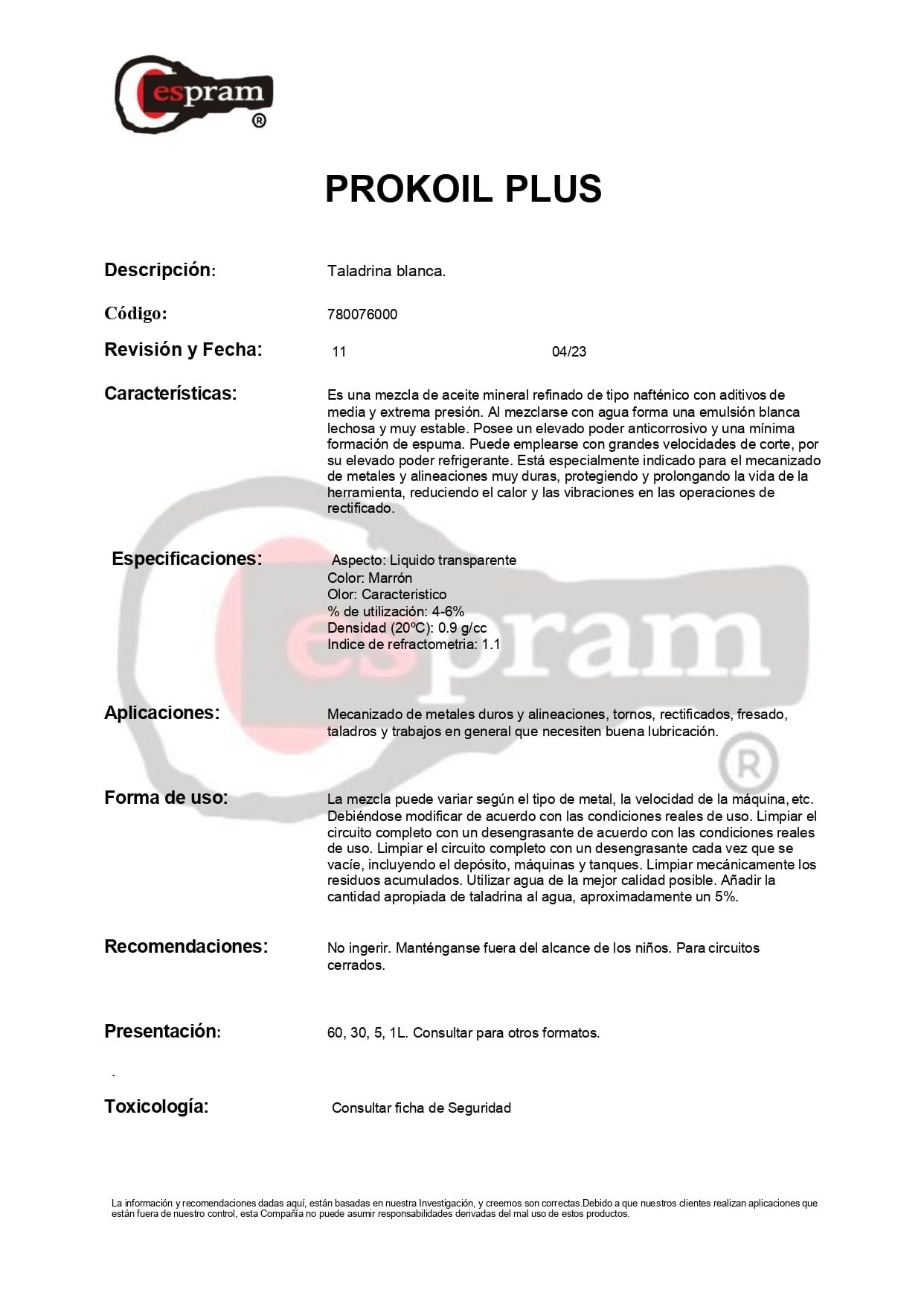 espram
®

PROKOIL PLUS

Descripción: Taladrina blanca.

Código: 780076000

Revisión y Fecha: 11 04/23

Características: Es una mezcla de aceite mineral refinado de tipo nafténico con aditivos de media y extrema presión. Al mezclarse con agua forma una emulsión blanca lechosa y muy estable. Posee un elevado poder anticorrosivo y una mínima formación de espuma. Puede emplearse con grandes velocidades de corte, por su elevado poder refrigerante. Está especialmente indicado para el mecanizado de metales y alineaciones muy duras, protegiendo y prolongando la vida de la herramienta, reduciendo el calor y las vibraciones en las operaciones de rectificado.

Especificaciones: Aspecto: Liquido transparente
Color: Marrón
Olor: Caracteristico
% de utilización: 4-6%
Densidad (20ºC): 0.9 g/cc
Indice de refractometria: 1.1

espram
®

Aplicaciones: Mecanizado de metales duros y alineaciones, tornos, rectificados, fresado, taladros y trabajos en general que necesiten buena lubricación.

Forma de uso: La mezcla puede variar según el tipo de metal, la velocidad de la máquina, etc. Debiéndose modificar de acuerdo con las condiciones reales de uso. Limpiar el circuito completo con un desengrasante de acuerdo con las condiciones reales de uso. Limpiar el circuito completo con un desengrasante cada vez que se vacíe, incluyendo el depósito, máquinas y tanques. Limpiar mecánicamente los residuos acumulados. Utilizar agua de la mejor calidad posible. Añadir la cantidad apropiada de taladrina al agua, aproximadamente un 5%.

Recomendaciones: No ingerir. Manténganse fuera del alcance de los niños. Para circuitos cerrados.

Presentación: 60, 30, 5, 1L. Consultar para otros formatos.

.

Toxicología: Consultar ficha de Seguridad

La información y recomendaciones dadas aquí, están basadas en nuestra Investigación, y creemos son correctas.Debido a que nuestros clientes realizan aplicaciones que están fuera de nuestro control, esta Compañía no puede asumir responsabilidades derivadas del mal uso de estos productos.